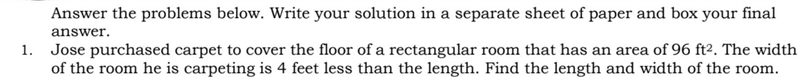 Answer the problems below. Write your solution in a separate sheet of paper and box your final answer.

1. Jose purchased carpet to cover the floor of a rectangular room that has an area of 96 $ft^2$. The width of the room he is carpeting is 4 feet less than the length. Find the length and width of the room.